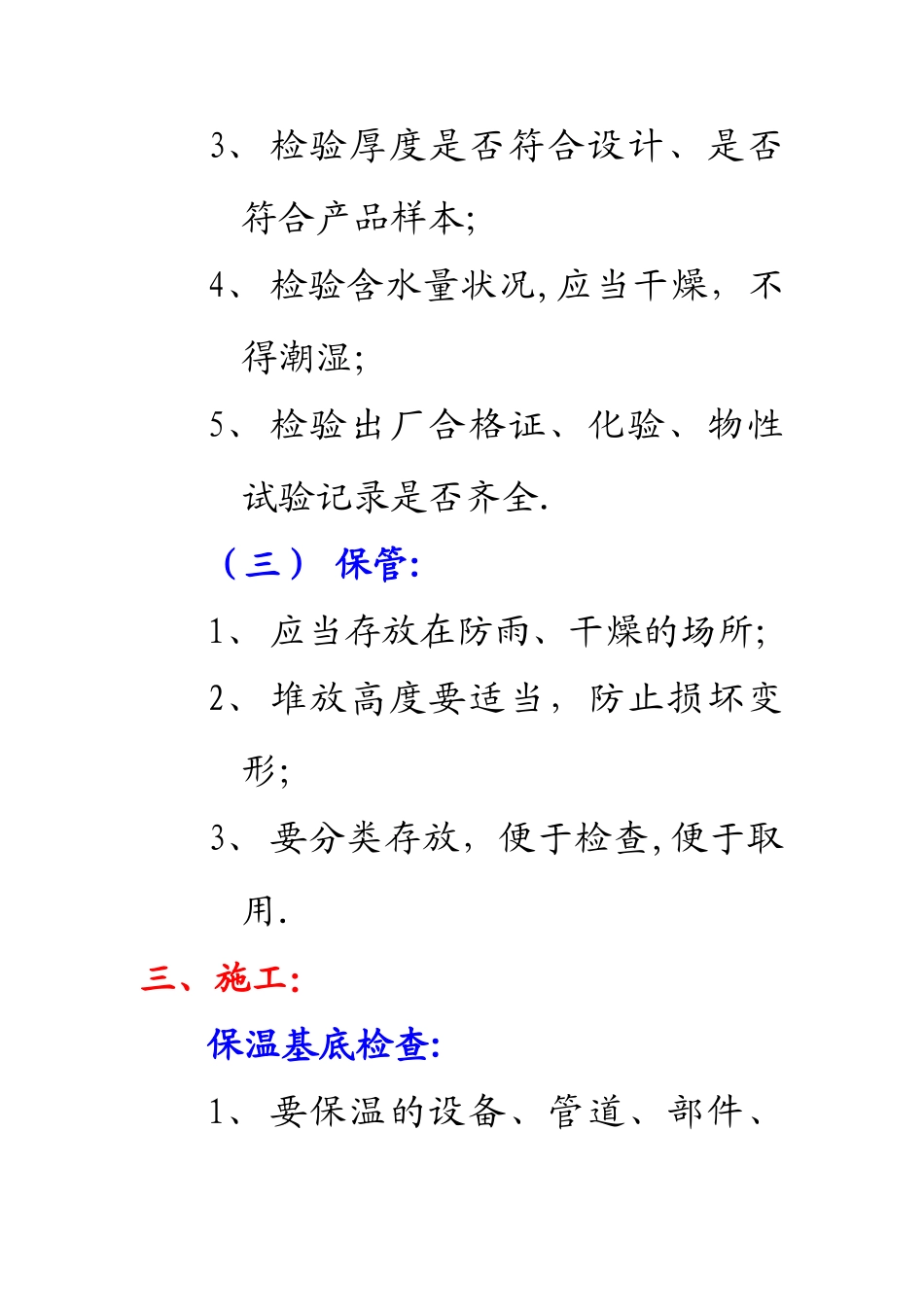 3、检验厚度是否符合设计、是否符合产品样本;

4、检验含水量状况,应当干燥，不得潮湿;

5、检验出厂合格证、化验、物性试验记录是否齐全.

（三） 保管:

1、应当存放在防雨、干燥的场所;

2、堆放高度要适当，防止损坏变形;

3、要分类存放，便于检查,便于取用.

三、施工:

保温基底检查:

1、要保温的设备、管道、部件、